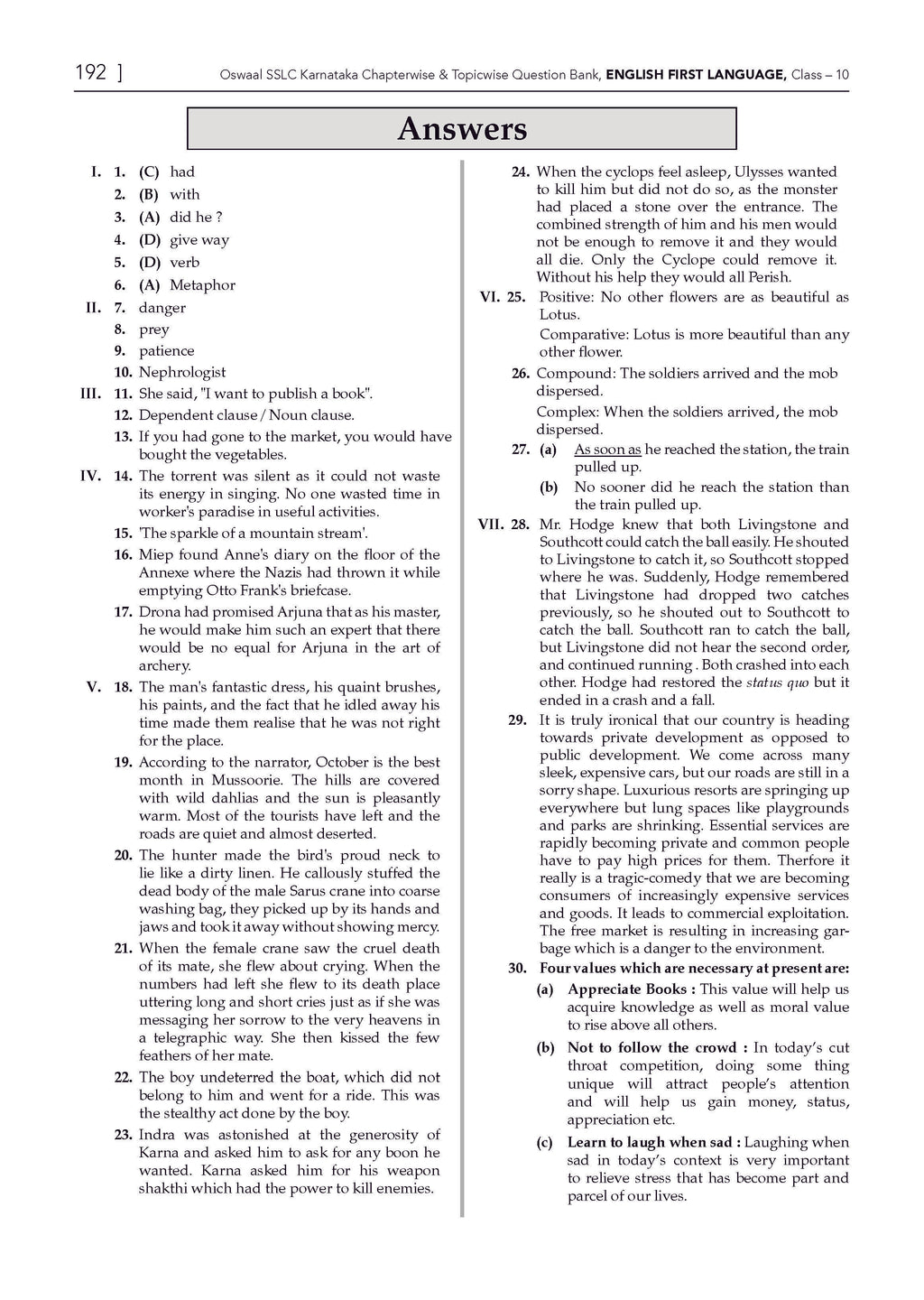 192 ] Oswaal SSLC Karnataka Chapterwise & Topicwise Question Bank, ENGLISH FIRST LANGUAGE, Class – 10

Answers

I. 1. (C) had
2. (B) with
3. (A) did he ?
4. (D) give way
5. (D) verb
6. (A) Metaphor
II. 7. danger
8. prey
9. patience
10. Nephrologist
III. 11. She said, "I want to publish a book".
12. Dependent clause / Noun clause.
13. If you had gone to the market, you would have bought the vegetables.
IV. 14. The torrent was silent as it could not waste its energy in singing. No one wasted time in worker's paradise in useful activities.
15. 'The sparkle of a mountain stream'.
16. Miep found Anne's diary on the floor of the Annexe where the Nazis had thrown it while emptying Otto Frank's briefcase.
17. Drona had promised Arjuna that as his master, he would make him such an expert that there would be no equal for Arjuna in the art of archery.
V. 18. The man's fantastic dress, his quaint brushes, his paints, and the fact that he idled away his time made them realise that he was not right for the place.
19. According to the narrator, October is the best month in Mussoorie. The hills are covered with wild dahlias and the sun is pleasantly warm. Most of the tourists have left and the roads are quiet and almost deserted.
20. The hunter made the bird's proud neck to lie like a dirty linen. He callously stuffed the dead body of the male Sarus crane into coarse washing bag, they picked up by its hands and jaws and took it away without showing mercy.
21. When the female crane saw the cruel death of its mate, she flew about crying. When the numbers had left she flew to its death place uttering long and short cries just as if she was messaging her sorrow to the very heavens in a telegraphic way. She then kissed the few feathers of her mate.
22. The boy undeterred the boat, which did not belong to him and went for a ride. This was the stealthy act done by the boy.
23. Indra was astonished at the generosity of Karna and asked him to ask for any boon he wanted. Karna asked him for his weapon shakthi which had the power to kill enemies.
24. When the cyclops feel asleep, Ulysses wanted to kill him but did not do so, as the monster had placed a stone over the entrance. The combined strength of him and his men would not be enough to remove it and they would all die. Only the Cyclope could remove it. Without his help they would all Perish.
VI. 25. Positive: No other flowers are as beautiful as Lotus.
Comparative: Lotus is more beautiful than any other flower.
26. Compound: The soldiers arrived and the mob dispersed.
Complex: When the soldiers arrived, the mob dispersed.
27. (a) As soon as he reached the station, the train pulled up.
(b) No sooner did he reach the station than the train pulled up.
VII. 28. Mr. Hodge knew that both Livingstone and Southcott could catch the ball easily. He shouted to Livingstone to catch it, so Southcott stopped where he was. Suddenly, Hodge remembered that Livingstone had dropped two catches previously, so he shouted out to Southcott to catch the ball. Southcott ran to catch the ball, but Livingstone did not hear the second order, and continued running . Both crashed into each other. Hodge had restored the status quo but it ended in a crash and a fall.
29. It is truly ironical that our country is heading towards private development as opposed to public development. We come across many sleek, expensive cars, but our roads are still in a sorry shape. Luxurious resorts are springing up everywhere but lung spaces like playgrounds and parks are shrinking. Essential services are rapidly becoming private and common people have to pay high prices for them. Therfore it really is a tragic-comedy that we are becoming consumers of increasingly expensive services and goods. It leads to commercial exploitation. The free market is resulting in increasing garbage which is a danger to the environment.
30. Four values which are necessary at present are:
(a) Appreciate Books : This value will help us acquire knowledge as well as moral value to rise above all others.
(b) Not to follow the crowd : In today's cut throat competition, doing some thing unique will attract people's attention and will help us gain money, status, appreciation etc.
(c) Learn to laugh when sad : Laughing when sad in today's context is very important to relieve stress that has become part and parcel of our lives.